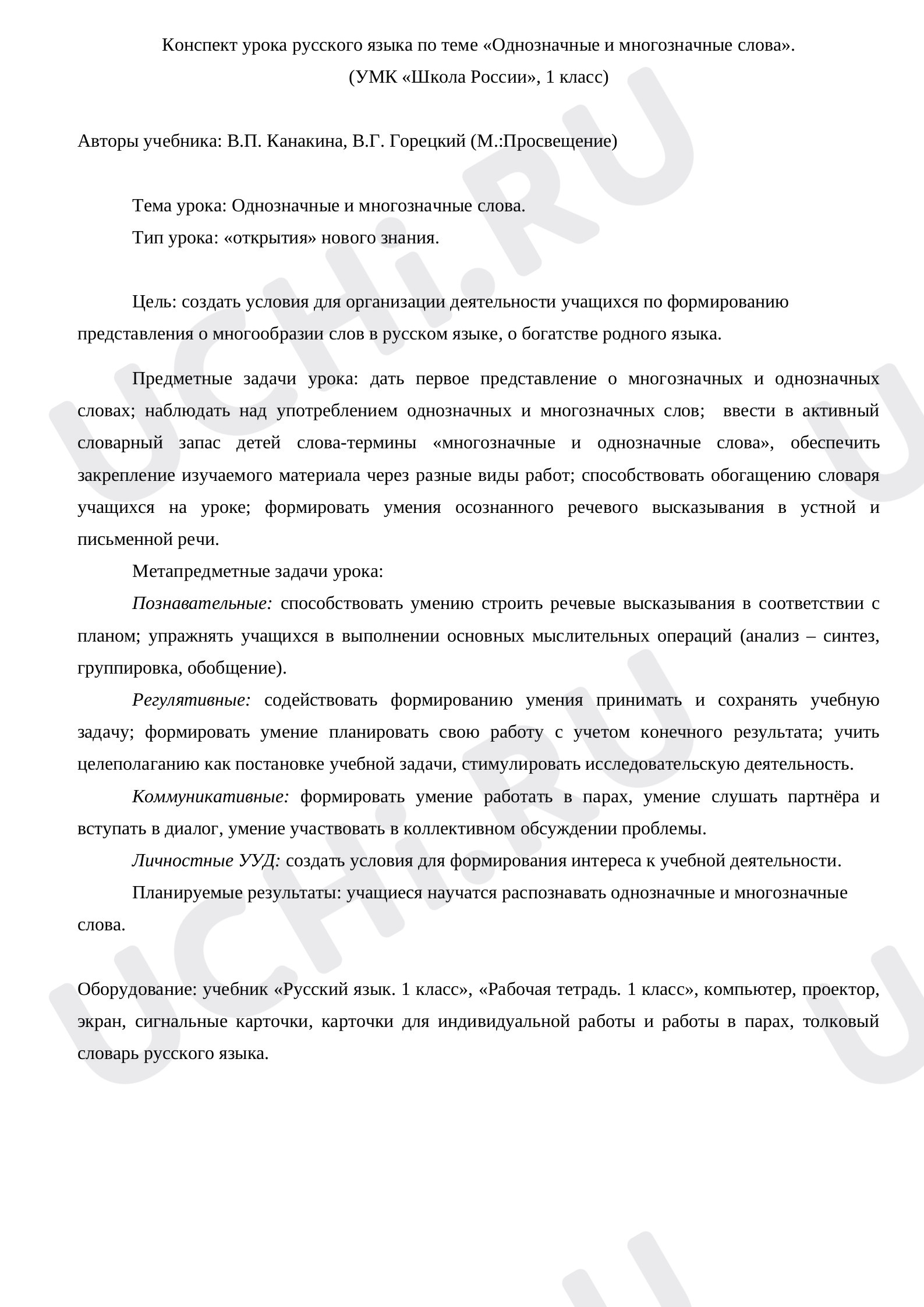 Конспект урока русского языка по теме «Однозначные и многозначные слова».
(УМК «Школа России», 1 класс)

Авторы учебника: В.П. Канакина, В.Г. Горецкий (М.:Просвещение)

Тема урока: Однозначные и многозначные слова.
Тип урока: «открытия» нового знания.

Цель: создать условия для организации деятельности учащихся по формированию представления о многообразии слов в русском языке, о богатстве родного языка.

Предметные задачи урока: дать первое представление о многозначных и однозначных словах; наблюдать над употреблением однозначных и многозначных слов; ввести в активный словарный запас детей слова-термины «многозначные и однозначные слова», обеспечить закрепление изучаемого материала через разные виды работ; способствовать обогащению словаря учащихся на уроке; формировать умения осознанного речевого высказывания в устной и письменной речи.

Метапредметные задачи урока:

Познавательные: способствовать умению строить речевые высказывания в соответствии с планом; упражнять учащихся в выполнении основных мыслительных операций (анализ – синтез, группировка, обобщение).

Регулятивные: содействовать формированию умения принимать и сохранять учебную задачу; формировать умение планировать свою работу с учетом конечного результата; учить целеполаганию как постановке учебной задачи, стимулировать исследовательскую деятельность.

Коммуникативные: формировать умение работать в парах, умение слушать партнёра и вступать в диалог, умение участвовать в коллективном обсуждении проблемы.

Личностные УУД: создать условия для формирования интереса к учебной деятельности.

Планируемые результаты: учащиеся научатся распознавать однозначные и многозначные слова.

Оборудование: учебник «Русский язык. 1 класс», «Рабочая тетрадь. 1 класс», компьютер, проектор, экран, сигнальные карточки, карточки для индивидуальной работы и работы в парах, толковый словарь русского языка.

UCHi.RU